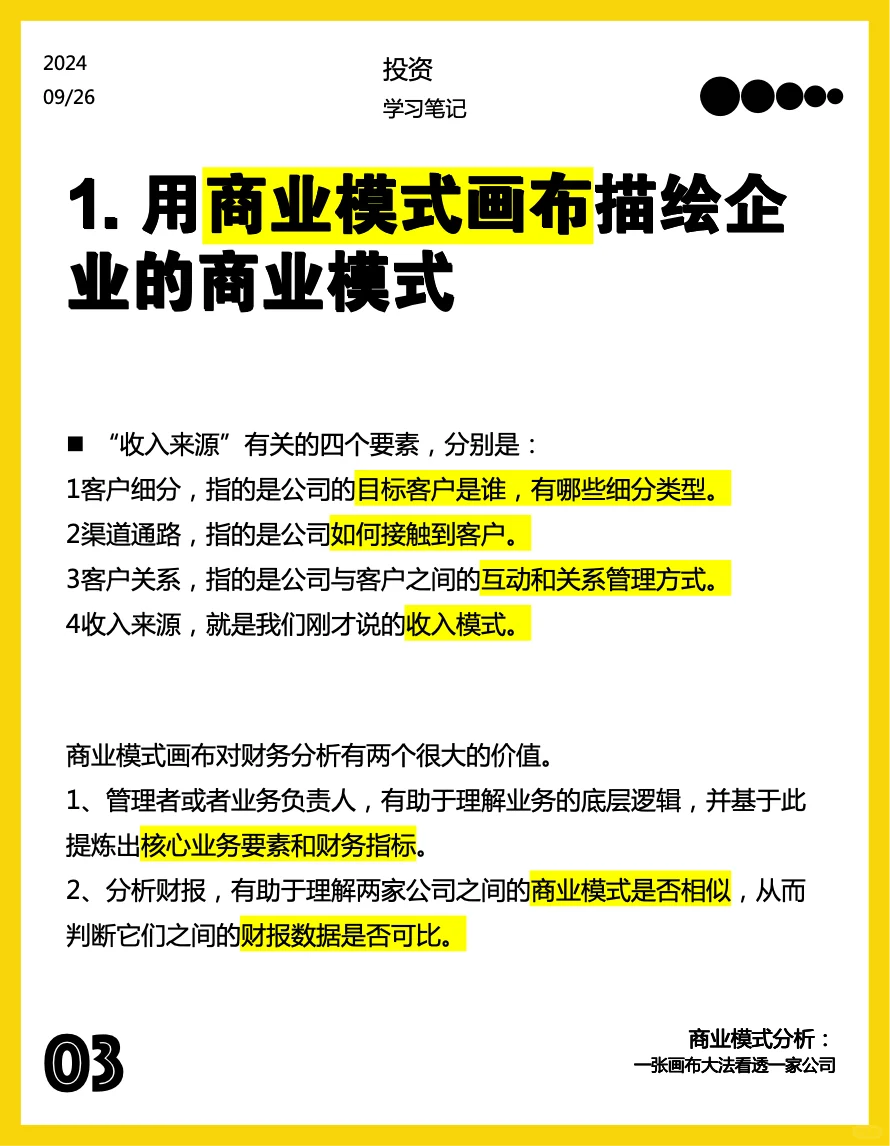 2024
09/26

投资
学习笔记

1. 用商业模式画布描绘企业的商业模式

■ “收入来源”有关的四个要素，分别是：
1客户细分，指的是公司的目标客户是谁，有哪些细分类型。
2渠道通路，指的是公司如何接触到客户。
3客户关系，指的是公司与客户之间的互动和关系管理方式。
4收入来源，就是我们刚才说的收入模式。

商业模式画布对财务分析有两个很大的价值。
1、管理者或者业务负责人，有助于理解业务的底层逻辑，并基于此提炼出核心业务要素和财务指标。
2、分析财报，有助于理解两家公司之间的商业模式是否相似，从而判断它们之间的财报数据是否可比。

03

商业模式分析：
一张画布大法看透一家公司